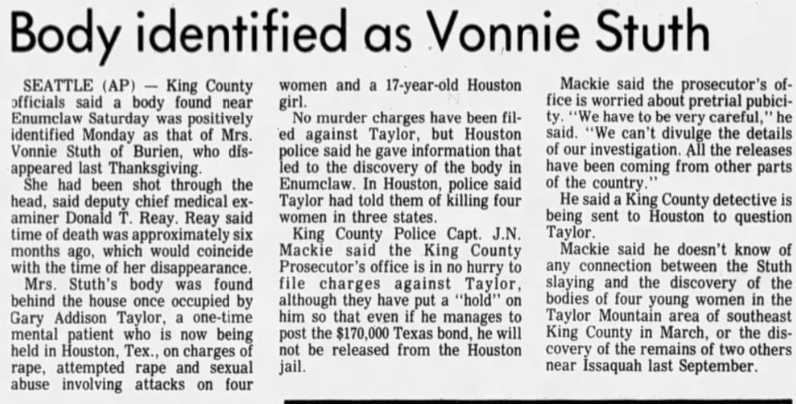 Body identified as Vonnie Stuth

SEATTLE (AP) — King County officials said a body found near Enumclaw Saturday was positively identified Monday as that of Mrs. Vonnie Stuth of Burien, who disappeared last Thanksgiving.

She had been shot through the head, said deputy chief medical examiner Donald T. Reay. Reay said time of death was approximately six months ago, which would coincide with the time of her disappearance.

Mrs. Stuth's body was found behind the house once occupied by Gary Addison Taylor, a one-time mental patient who is now being held in Houston, Tex., on charges of rape, attempted rape and sexual abuse involving attacks on four women and a 17-year-old Houston girl.

No murder charges have been filed against Taylor, but Houston police said he gave information that led to the discovery of the body in Enumclaw. In Houston, police said Taylor had told them of killing four women in three states.

King County Police Capt. J.N. Mackie said the King County Prosecutor's office is in no hurry to file charges against Taylor, although they have put a "hold" on him so that even if he manages to post the $170,000 Texas bond, he will not be released from the Houston jail.

Mackie said the prosecutor's office is worried about pretrial pubicity. "We have to be very careful," he said. "We can't divulge the details of our investigation. All the releases have been coming from other parts of the country."

He said a King County detective is being sent to Houston to question Taylor.

Mackie said he doesn't know of any connection between the Stuth slaying and the discovery of the bodies of four young women in the Taylor Mountain area of southeast King County in March, or the discovery of the remains of two others near Issaquah last September.